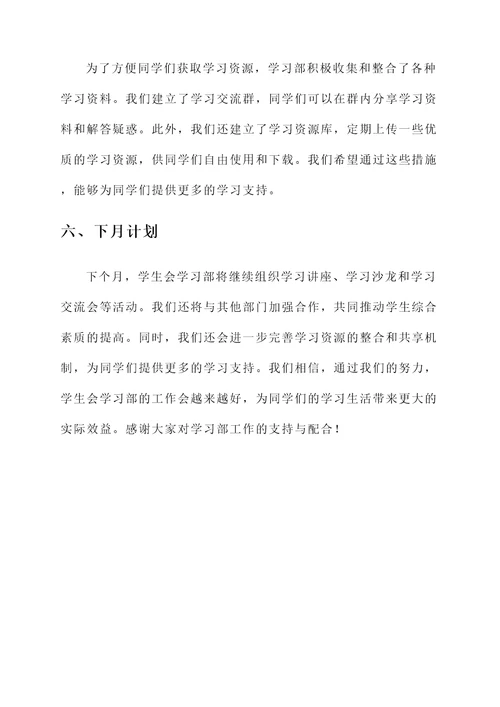 为了方便同学们获取学习资源，学习部积极收集和整合了各种学习资料。我们建立了学习交流群，同学们可以在群内分享学习资料和解答疑惑。此外，我们还建立了学习资源库，定期上传一些优质的学习资源，供同学们自由使用和下载。我们希望通过这些措施，能够为同学们提供更多的学习支持。

六、下月计划

下个月，学生会学习部将继续组织学习讲座、学习沙龙和学习交流会等活动。我们还将与其他部门加强合作，共同推动学生综合素质的提高。同时，我们还会进一步完善学习资源的整合和共享机制，为同学们提供更多的学习支持。我们相信，通过我们的努力，学生会学习部的工作会越来越好，为同学们的学习生活带来更大的实际效益。感谢大家对学习部工作的支持与配合！